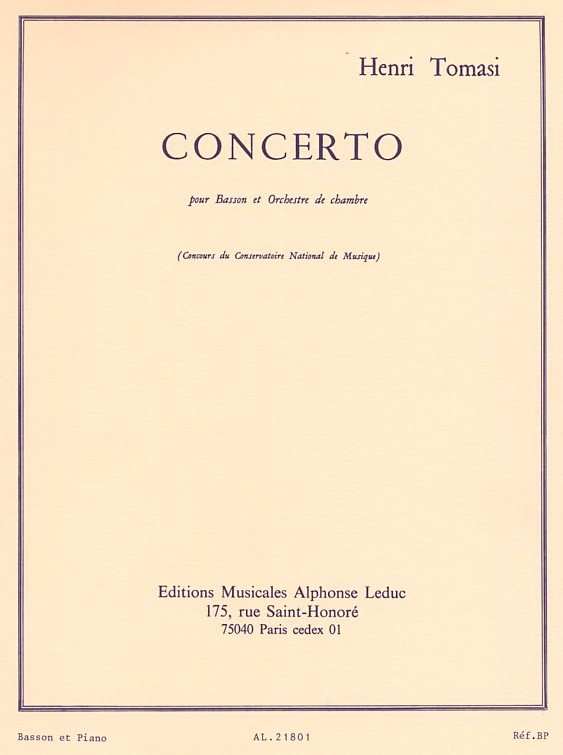 Henri Tomasi

CONCERTO

pour Basson et Orchestre de chambre

(Concours du Conservatoire National de Musique)

Editions Musicales Alphonse Leduc
175, rue Saint-Honoré
75040 Paris cedex 01

Basson et Piano

AL.21801

Réf.BP